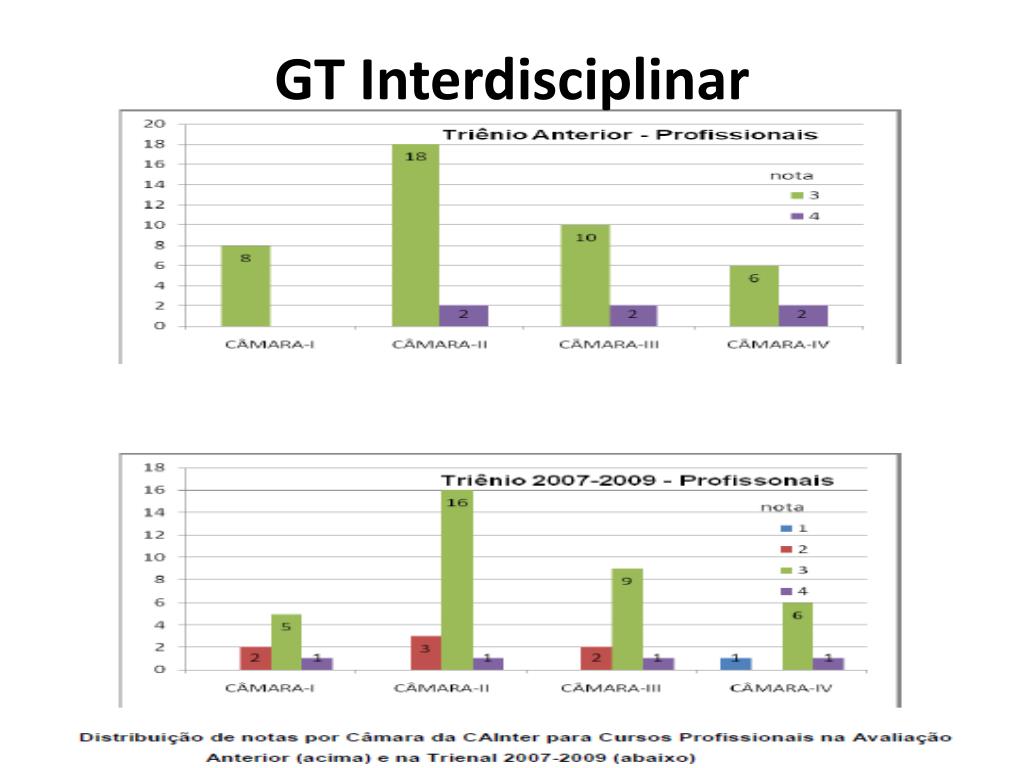 GT Interdisciplinar

Triênio Anterior - Profissionais

20
18
16
14
12
10
8
6
4
2
0

nota
3
4

8
18
2
10
2
6
2

CÂMARA-I
CÂMARA-II
CÂMARA-III
CÂMARA-IV

Triênio 2007-2009 - Profissonais

18
16
14
12
10
8
6
4
2
0

nota
1
2
3
4

2
5
1
3
16
1
2
9
1
1
6
1

CÂMARA-I
CÂMARA-II
CÂMARA-III
CÂMARA-IV

Distribuição de notas por Câmara da CAInter para Cursos Profissionais na Avaliação Anterior (acima) e na Trienal 2007-2009 (abaixo)